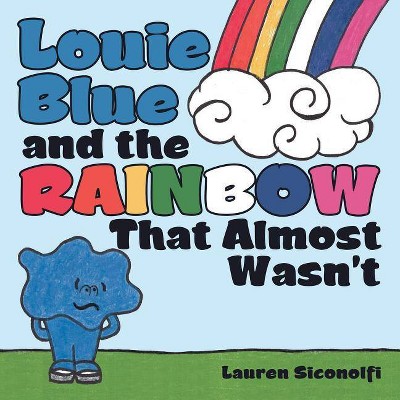 Louie Blue and the RAINBOW That Almost Wasn't

Lauren Siconolfi